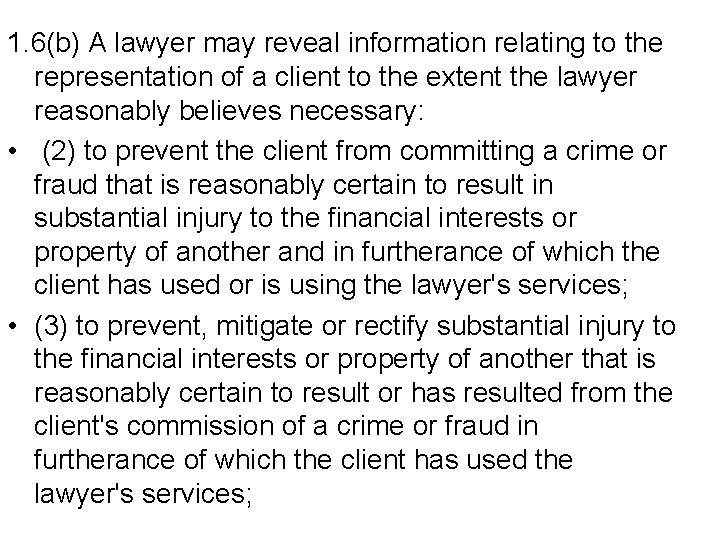 1.6(b) A lawyer may reveal information relating to the representation of a client to the extent the lawyer reasonably believes necessary:

• (2) to prevent the client from committing a crime or fraud that is reasonably certain to result in substantial injury to the financial interests or property of another and in furtherance of which the client has used or is using the lawyer's services;

• (3) to prevent, mitigate or rectify substantial injury to the financial interests or property of another that is reasonably certain to result or has resulted from the client's commission of a crime or fraud in furtherance of which the client has used the lawyer's services;